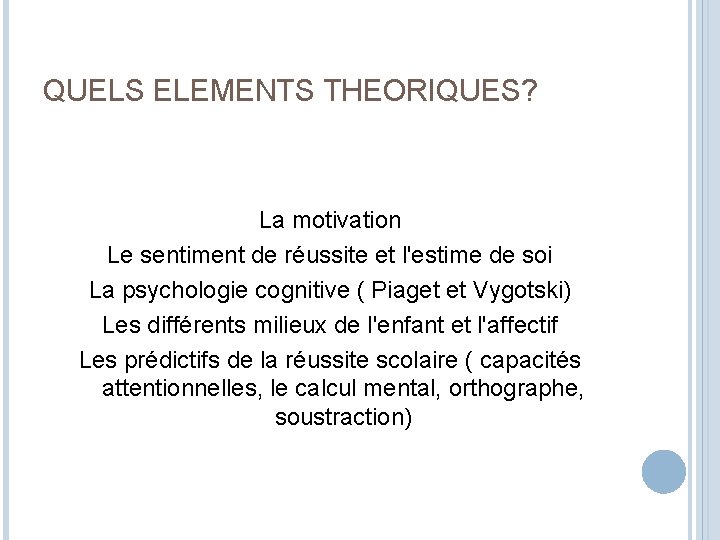 QUELS ELEMENTS THEORIQUES?

La motivation
Le sentiment de réussite et l'estime de soi
La psychologie cognitive ( Piaget et Vygotski)
Les différents milieux de l'enfant et l'affectif
Les prédictifs de la réussite scolaire ( capacités attentionnelles, le calcul mental, orthographe, soustraction)